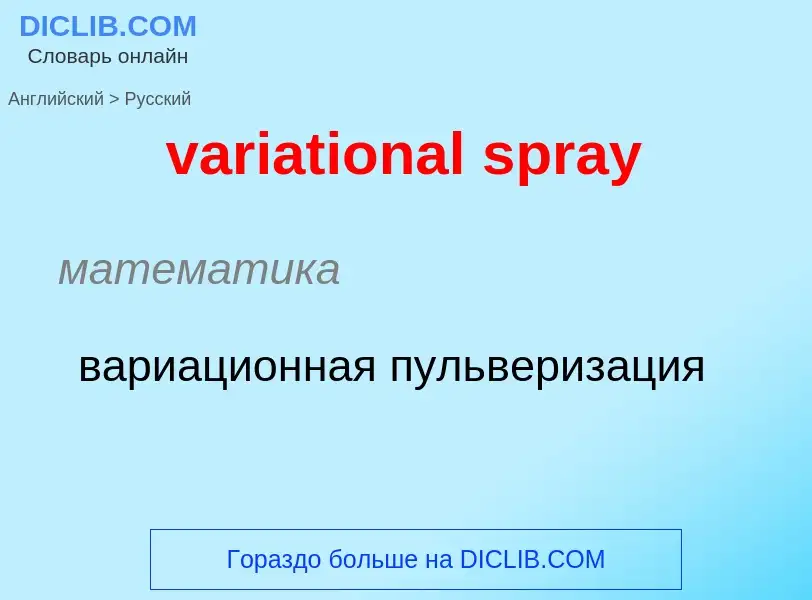 DICLIB.COM
Словарь онлайн

Английский > Русский

variational spray

математика

вариационная пульверизация

Гораздо больше на DICLIB.COM